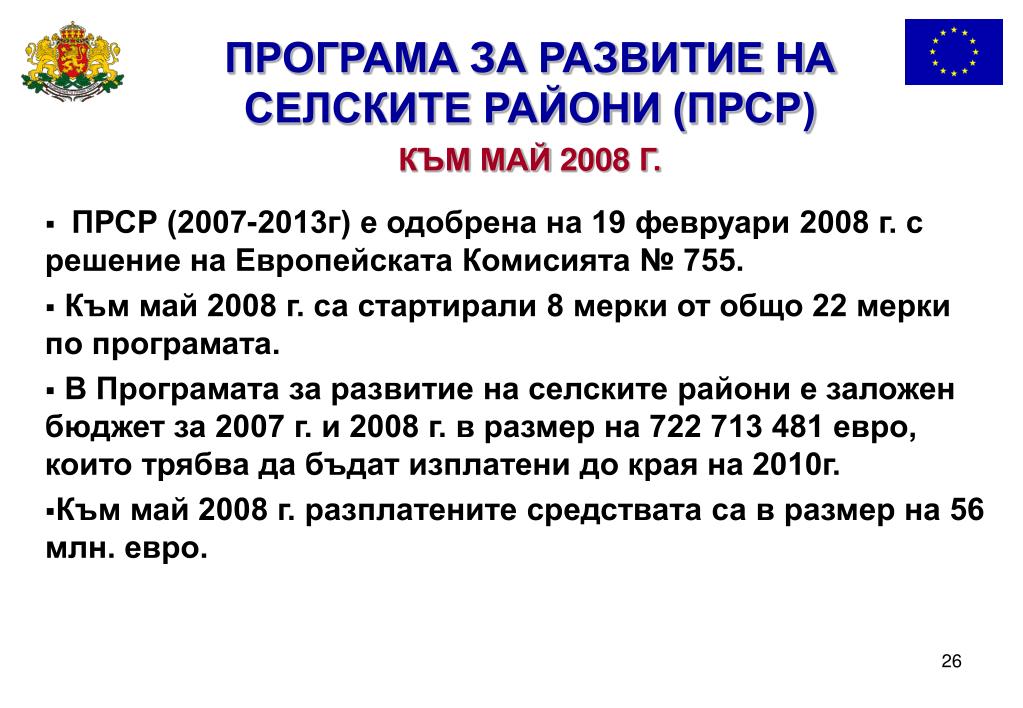 ПРОГРАМА ЗА РАЗВИТИЕ НА СЕЛСКИТЕ РАЙОНИ (ПРСР)

КЪМ МАЙ 2008 Г.

▪ ПРСР (2007-2013г) е одобрена на 19 февруари 2008 г. с решение на Европейската Комисията № 755.

▪ Към май 2008 г. са стартирали 8 мерки от общо 22 мерки по програмата.

▪ В Програмата за развитие на селските райони е заложен бюджет за 2007 г. и 2008 г. в размер на 722 713 481 евро, които трябва да бъдат изплатени до края на 2010г.

▪Към май 2008 г. разплатените средствата са в размер на 56 млн. евро.

26